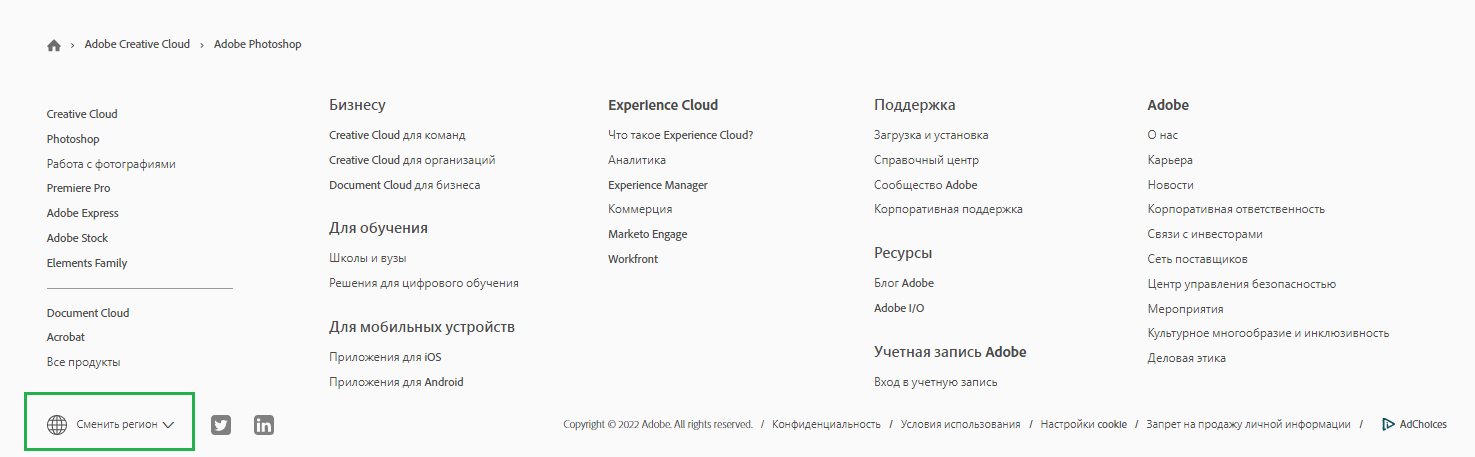 › Adobe Creative Cloud › Adobe Photoshop

Creative Cloud
Photoshop
Работа с фотографиями
Premiere Pro
Adobe Express
Adobe Stock
Elements Family

Document Cloud
Acrobat
Все продукты

Бизнесу
Creative Cloud для команд
Creative Cloud для организаций
Document Cloud для бизнеса

Для обучения
Школы и вузы
Решения для цифрового обучения

Для мобильных устройств
Приложения для iOS
Приложения для Android

Experience Cloud
Что такое Experience Cloud?
Аналитика
Experience Manager
Коммерция
Marketo Engage
Workfront

Поддержка
Загрузка и установка
Справочный центр
Сообщество Adobe
Корпоративная поддержка

Ресурсы
Блог Adobe
Adobe I/O

Учетная запись Adobe
Вход в учетную запись

Adobe
О нас
Карьера
Новости
Корпоративная ответственность
Связи с инвесторами
Сеть поставщиков
Центр управления безопасностью
Мероприятия
Культурное многообразие и инклюзивность
Деловая этика

Сменить регион

Copyright © 2022 Adobe. All rights reserved. / Конфиденциальность / Условия использования / Настройки cookie / Запрет на продажу личной информации / AdChoices